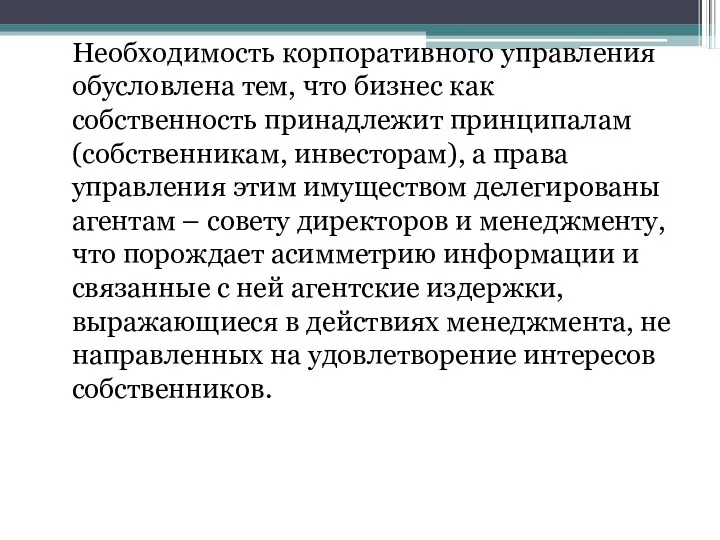 Необходимость корпоративного управления обусловлена тем, что бизнес как собственность принадлежит принципалам (собственникам, инвесторам), а права управления этим имуществом делегированы агентам – совету директоров и менеджменту, что порождает асимметрию информации и связанные с ней агентские издержки, выражающиеся в действиях менеджмента, не направленных на удовлетворение интересов собственников.